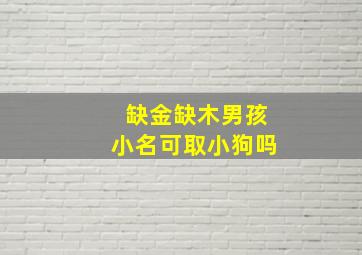 缺金缺木男孩
小名可取小狗吗